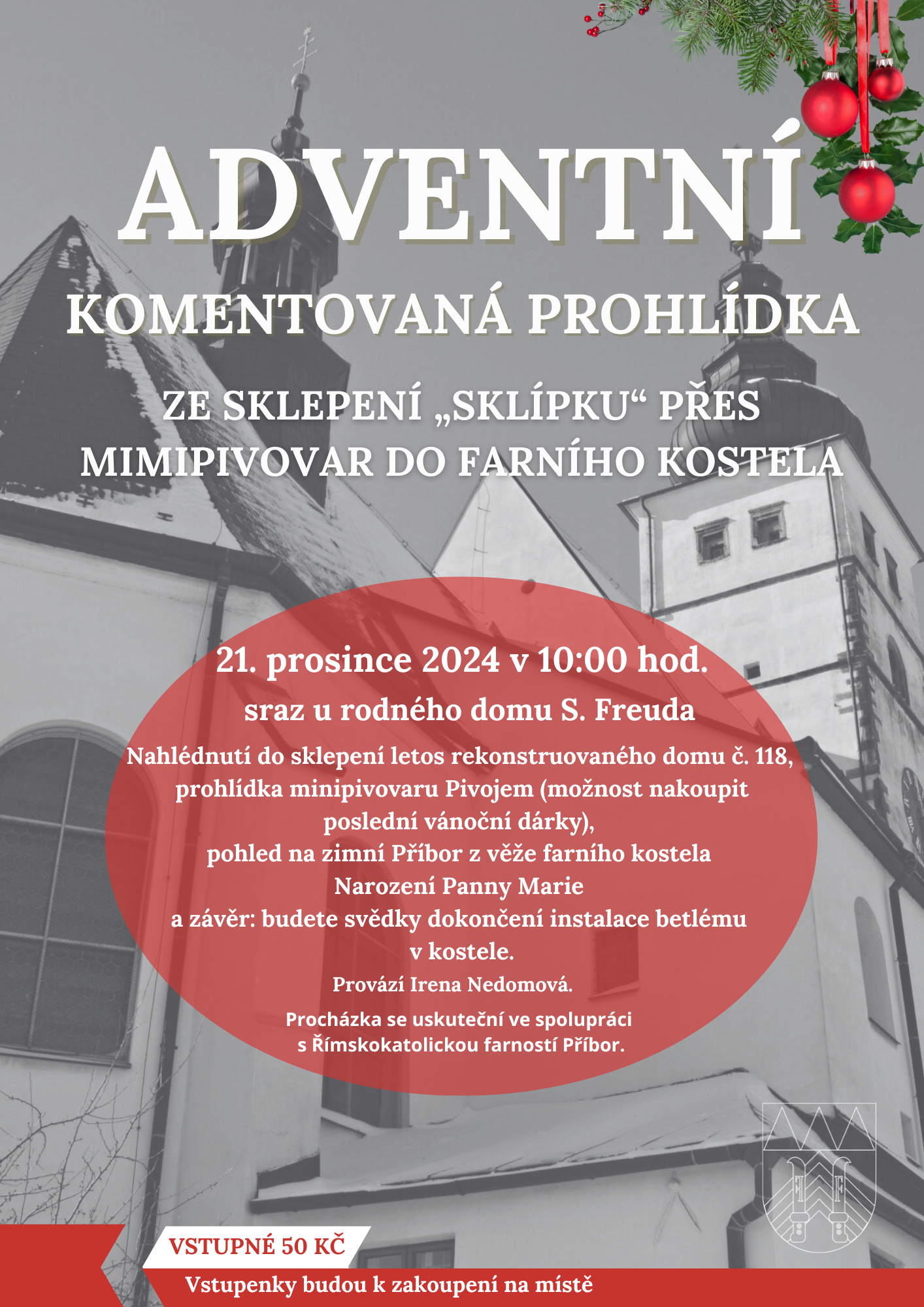 ADVENTNÍ

KOMENTOVANÁ PROHLÍDKA

ZE SKLEPENÍ „SKLÍPKU“ PŘES MIMIPIVOVAR DO FARNÍHO KOSTELA

21. prosince 2024 v 10:00 hod.

sraz u rodného domu S. Freuda

Nahlédnutí do sklepení letos rekonstruovaného domu č. 118, prohlídka minipivovaru Pivojem (možnost nakoupit poslední vánoční dárky), pohled na zimní Příbor z věže farního kostela Narození Panny Marie a závěr: budete svědky dokončení instalace betlému v kostele.

Provází Irena Nedomová.

Procházka se uskuteční ve spolupráci s Římskokatolickou farností Příbor.

VSTUPNÉ 50 KČ

Vstupenky budou k zakoupení na místě